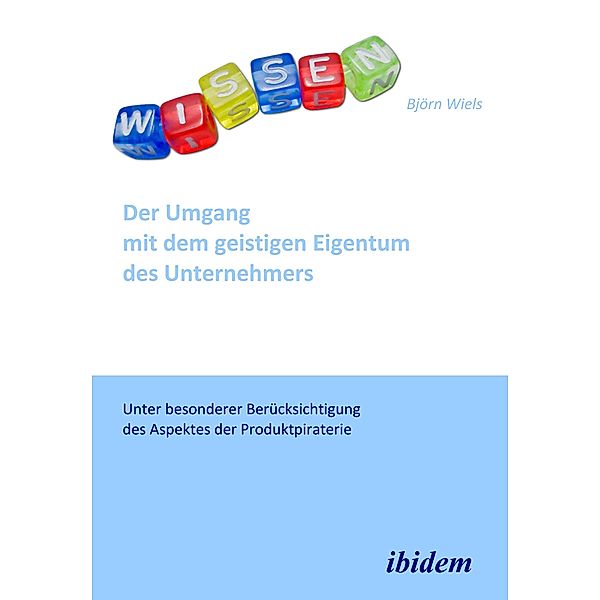 WISSEN

Björn Wiels

Der Umgang
mit dem geistigen Eigentum
des Unternehmers

Unter besonderer Berücksichtigung
des Aspektes der Produktpiraterie

ibidem